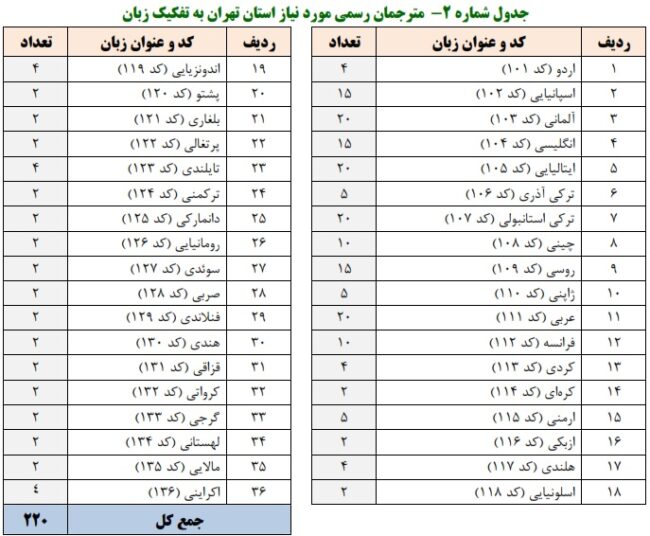 جدول شماره ۲– مترجمان رسمی مورد نیاز استان تهران به تفکیک زبان

| ردیف | کد و عنوان زبان | تعداد |
|---|---|---|
| ۱ | اردو (کد ۱۰۱) | ۴ |
| ۲ | اسپانیایی (کد ۱۰۲) | ۱۵ |
| ۳ | آلمانی (کد ۱۰۳) | ۲۰ |
| ۴ | انگلیسی (کد ۱۰۴) | ۱۵ |
| ۵ | ایتالیایی (کد ۱۰۵) | ۲۰ |
| ۶ | ترکی آذری (کد ۱۰۶) | ۵ |
| ۷ | ترکی استانبولی (کد ۱۰۷) | ۲۰ |
| ۸ | چینی (کد ۱۰۸) | ۱۰ |
| ۹ | روسی (کد ۱۰۹) | ۱۵ |
| ۱۰ | ژاپنی (کد ۱۱۰) | ۵ |
| ۱۱ | عربی (کد ۱۱۱) | ۲۰ |
| ۱۲ | فرانسه (کد ۱۱۲) | ۱۰ |
| ۱۳ | کردی (کد ۱۱۳) | ۴ |
| ۱۴ | کره‌ای (کد ۱۱۴) | ۲ |
| ۱۵ | ارمنی (کد ۱۱۵) | ۵ |
| ۱۶ | ازبکی (کد ۱۱۶) | ۲ |
| ۱۷ | هلندی (کد ۱۱۷) | ۴ |
| ۱۸ | اسلونیایی (کد ۱۱۸) | ۲ |

| ردیف | کد و عنوان زبان | تعداد |
|---|---|---|
| ۱۹ | اندونزیایی (کد ۱۱۹) | ۴ |
| ۲۰ | پشتو (کد ۱۲۰) | ۲ |
| ۲۱ | بلغاری (کد ۱۲۱) | ۲ |
| ۲۲ | پرتغالی (کد ۱۲۲) | ۲ |
| ۲۳ | تایلندی (کد ۱۲۳) | ۴ |
| ۲۴ | ترکمنی (کد ۱۲۴) | ۲ |
| ۲۵ | دانمارکی (کد ۱۲۵) | ۲ |
| ۲۶ | رومانیایی (کد ۱۲۶) | ۲ |
| ۲۷ | سوئدی (کد ۱۲۷) | ۲ |
| ۲۸ | صربی (کد ۱۲۸) | ۲ |
| ۲۹ | فنلاندی (کد ۱۲۹) | ۲ |
| ۳۰ | هندی (کد ۱۳۰) | ۲ |
| ۳۱ | قزاقی (کد ۱۳۱) | ۲ |
| ۳۲ | کرواتی (کد ۱۳۲) | ۲ |
| ۳۳ | گرجی (کد ۱۳۳) | ۲ |
| ۳۴ | لهستانی (کد ۱۳۴) | ۲ |
| ۳۵ | مالایی (کد ۱۳۵) | ۲ |
| ۳۶ | اکراینی (۱۳۶) | ٤ |
| | جمع کل | ۲۲۰ |